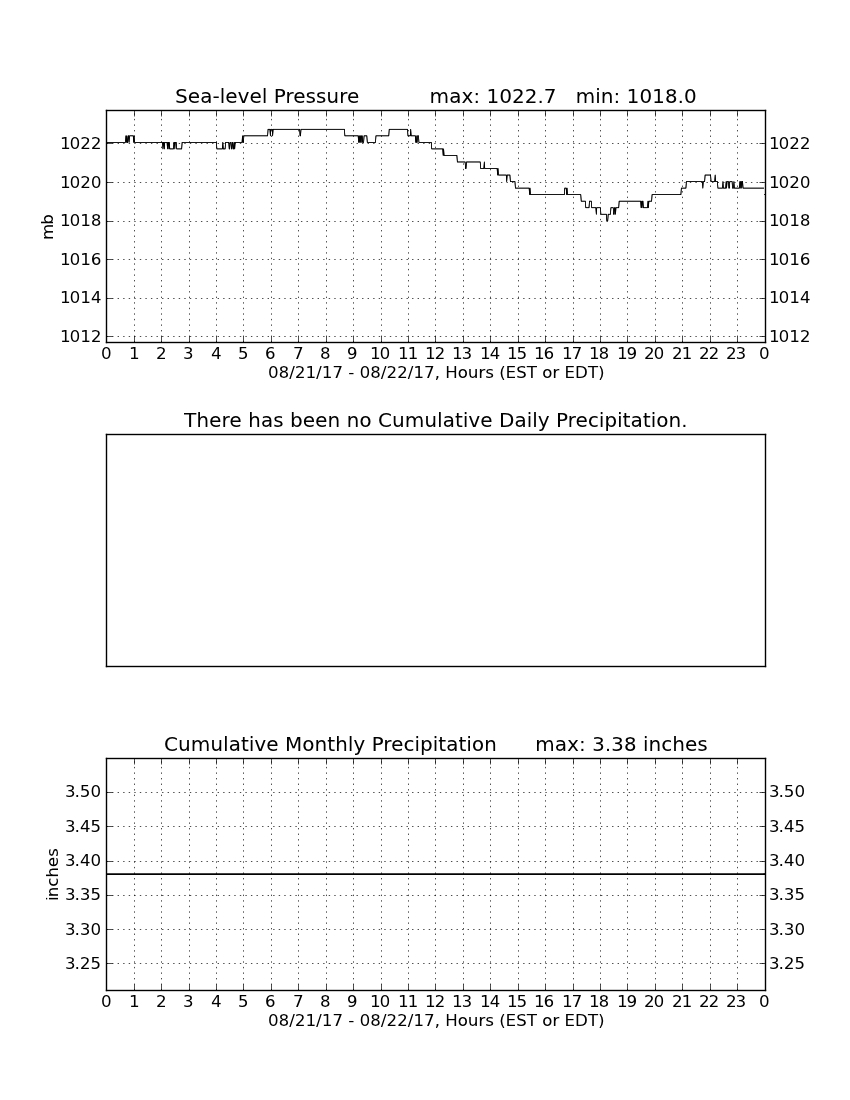 Sea-level Pressure max: 1022.7 min: 1018.0

mb

1022
1020
1018
1016
1014
1012

1022
1020
1018
1016
1014
1012

0 1 2 3 4 5 6 7 8 9 10 11 12 13 14 15 16 17 18 19 20 21 22 23 0

08/21/17 - 08/22/17, Hours (EST or EDT)

There has been no Cumulative Daily Precipitation.

Cumulative Monthly Precipitation max: 3.38 inches

inches

3.50
3.45
3.40
3.35
3.30
3.25

3.50
3.45
3.40
3.35
3.30
3.25

0 1 2 3 4 5 6 7 8 9 10 11 12 13 14 15 16 17 18 19 20 21 22 23 0

08/21/17 - 08/22/17, Hours (EST or EDT)